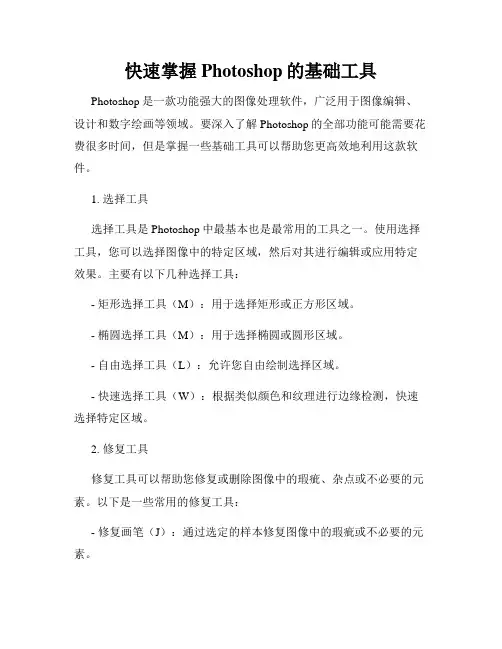 快速掌握 Photoshop 的基础工具

Photoshop 是一款功能强大的图像处理软件，广泛用于图像编辑、设计和数字绘画等领域。要深入了解 Photoshop 的全部功能可能需要花费很多时间，但是掌握一些基础工具可以帮助您更高效地利用这款软件。

1. 选择工具

选择工具是 Photoshop 中最基本也是最常用的工具之一。使用选择工具，您可以选择图像中的特定区域，然后对其进行编辑或应用特定效果。主要有以下几种选择工具：

- 矩形选择工具（M）：用于选择矩形或正方形区域。

- 椭圆选择工具（M）：用于选择椭圆或圆形区域。

- 自由选择工具（L）：允许您自由绘制选择区域。

- 快速选择工具（W）：根据类似颜色和纹理进行边缘检测，快速选择特定区域。

2. 修复工具

修复工具可以帮助您修复或删除图像中的瑕疵、杂点或不必要的元素。以下是一些常用的修复工具：

- 修复画笔（J）：通过选定的样本修复图像中的瑕疵或不必要的元素。